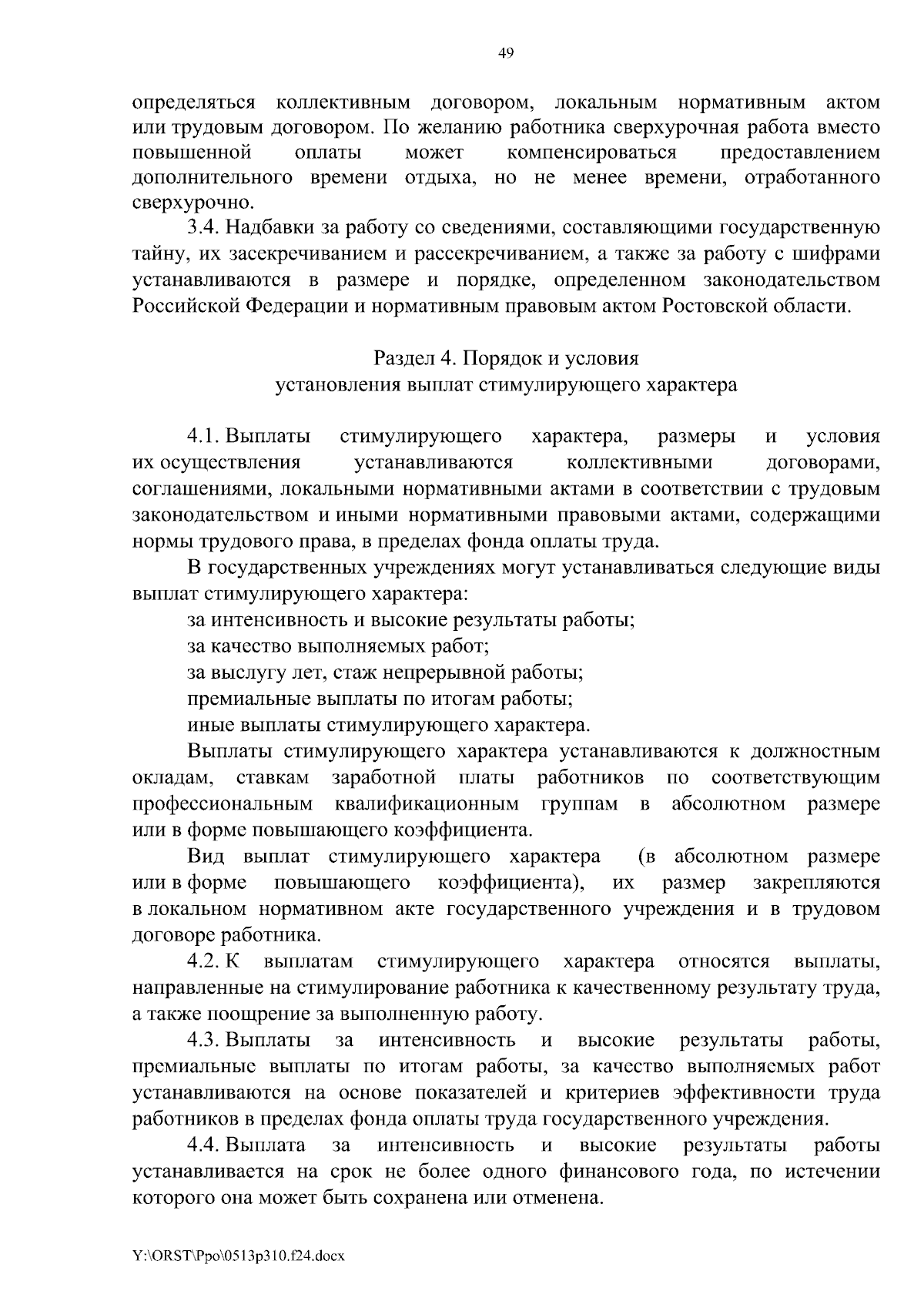 49

определяться коллективным договором, локальным нормативным актом или трудовым договором. По желанию работника сверхурочная работа вместо повышенной оплаты может компенсироваться предоставлением дополнительного времени отдыха, но не менее времени, отработанного сверхурочно.

3.4. Надбавки за работу со сведениями, составляющими государственную тайну, их засекречиванием и рассекречиванием, а также за работу с шифрами устанавливаются в размере и порядке, определенном законодательством Российской Федерации и нормативным правовым актом Ростовской области.

Раздел 4. Порядок и условия
установления выплат стимулирующего характера

4.1. Выплаты стимулирующего характера, размеры и условия их осуществления устанавливаются коллективными договорами, соглашениями, локальными нормативными актами в соответствии с трудовым законодательством и иными нормативными правовыми актами, содержащими нормы трудового права, в пределах фонда оплаты труда.

В государственных учреждениях могут устанавливаться следующие виды выплат стимулирующего характера:

за интенсивность и высокие результаты работы;

за качество выполняемых работ;

за выслугу лет, стаж непрерывной работы;

премиальные выплаты по итогам работы;

иные выплаты стимулирующего характера.

Выплаты стимулирующего характера устанавливаются к должностным окладам, ставкам заработной платы работников по соответствующим профессиональным квалификационным группам в абсолютном размере или в форме повышающего коэффициента.

Вид выплат стимулирующего характера (в абсолютном размере или в форме повышающего коэффициента), их размер закрепляются в локальном нормативном акте государственного учреждения и в трудовом договоре работника.

4.2. К выплатам стимулирующего характера относятся выплаты, направленные на стимулирование работника к качественному результату труда, а также поощрение за выполненную работу.

4.3. Выплаты за интенсивность и высокие результаты работы, премиальные выплаты по итогам работы, за качество выполняемых работ устанавливаются на основе показателей и критериев эффективности труда работников в пределах фонда оплаты труда государственного учреждения.

4.4. Выплата за интенсивность и высокие результаты работы устанавливается на срок не более одного финансового года, по истечении которого она может быть сохранена или отменена.

Y:\ORST\Ppo\0513p310.f24.docx